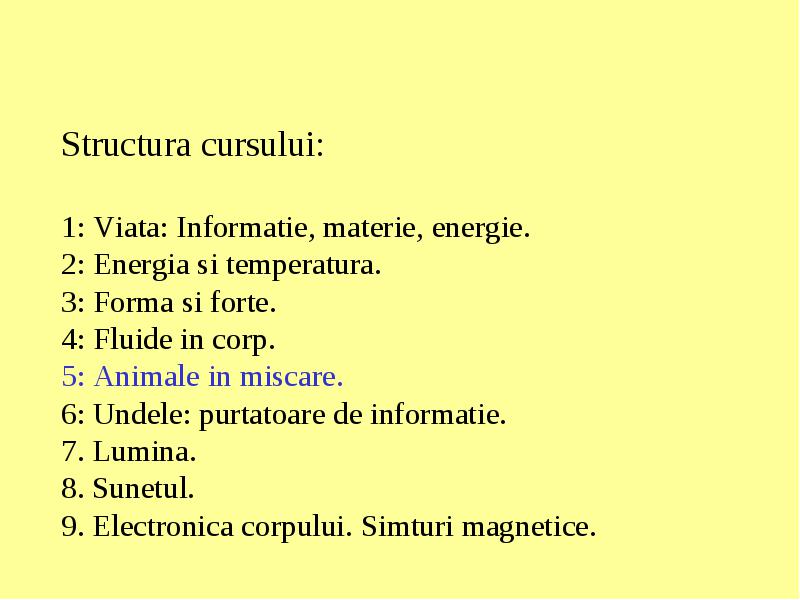 Structura cursului:

1: Viata: Informatie, materie, energie.
2: Energia si temperatura.
3: Forma si forte.
4: Fluide in corp.
5: Animale in miscare.
6: Undele: purtatoare de informatie.
7. Lumina.
8. Sunetul.
9. Electronica corpului. Simturi magnetice.